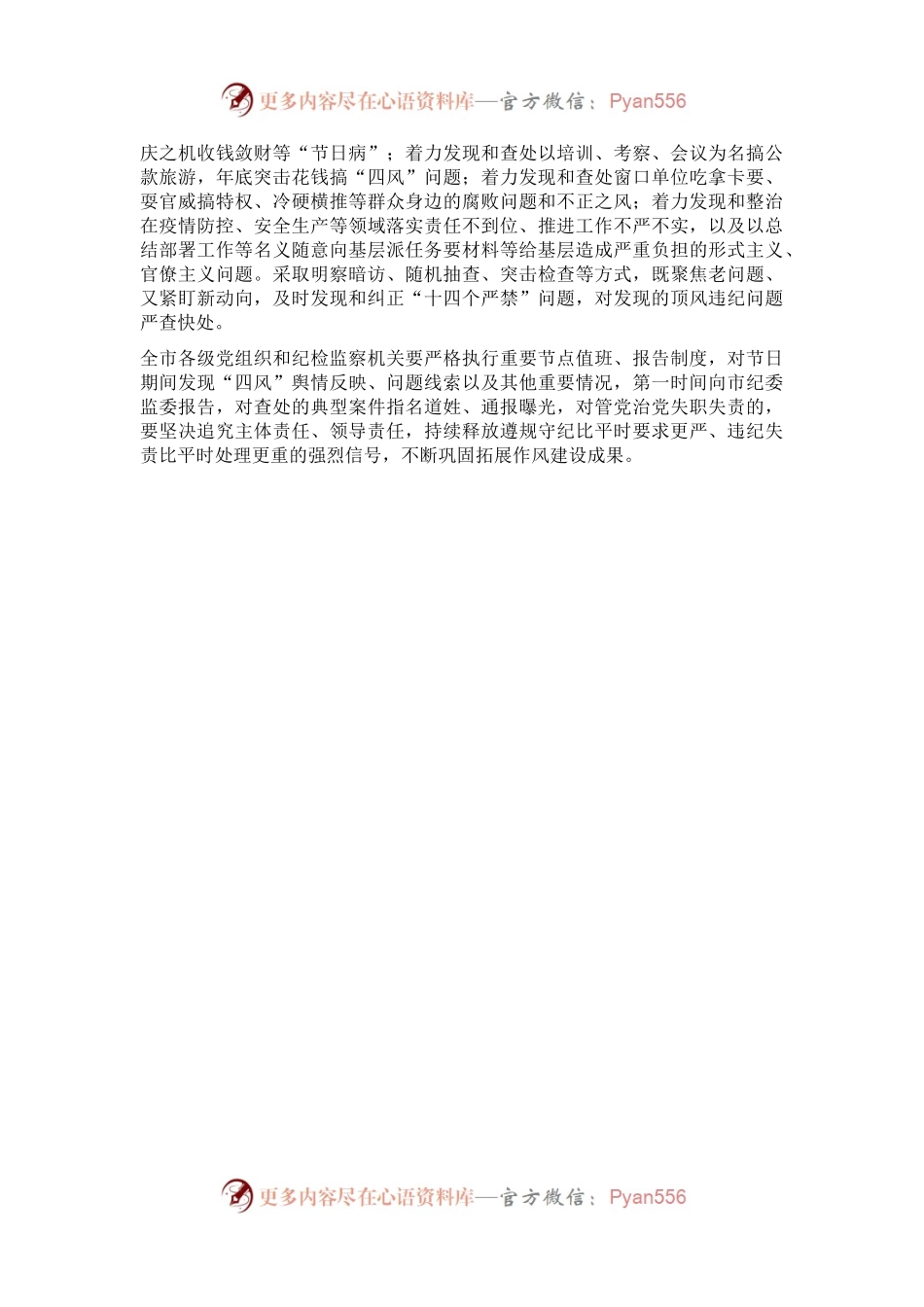 更多内容尽在心语资料库—官方微信：Pyan556

庆之机收钱敛财等“节日病”；着力发现和查处以培训、考察、会议为名搞公款旅游，年底突击花钱搞“四风”问题；着力发现和查处窗口单位吃拿卡要、耍官威搞特权、冷硬横推等群众身边的腐败问题和不正之风；着力发现和整治在疫情防控、安全生产等领域落实责任不到位、推进工作不严不实，以及以总结部署工作等名义随意向基层派任务要材料等给基层造成严重负担的形式主义、官僚主义问题。采取明察暗访、随机抽查、突击检查等方式，既聚焦老问题、又紧盯新动向，及时发现和纠正“十四个严禁”问题，对发现的顶风违纪问题严查快处。

全市各级党组织和纪检监察机关要严格执行重要节点值班、报告制度，对节日期间发现“四风”舆情反映、问题线索以及其他重要情况，第一时间向市纪委监委报告，对查处的典型案件指名道姓、通报曝光，对管党治党失职失责的，要坚决追究主体责任、领导责任，持续释放遵规守纪比平时要求更严、违纪失责比平时处理更重的强烈信号，不断巩固拓展作风建设成果。

更多内容尽在心语资料库—官方微信：Pyan556